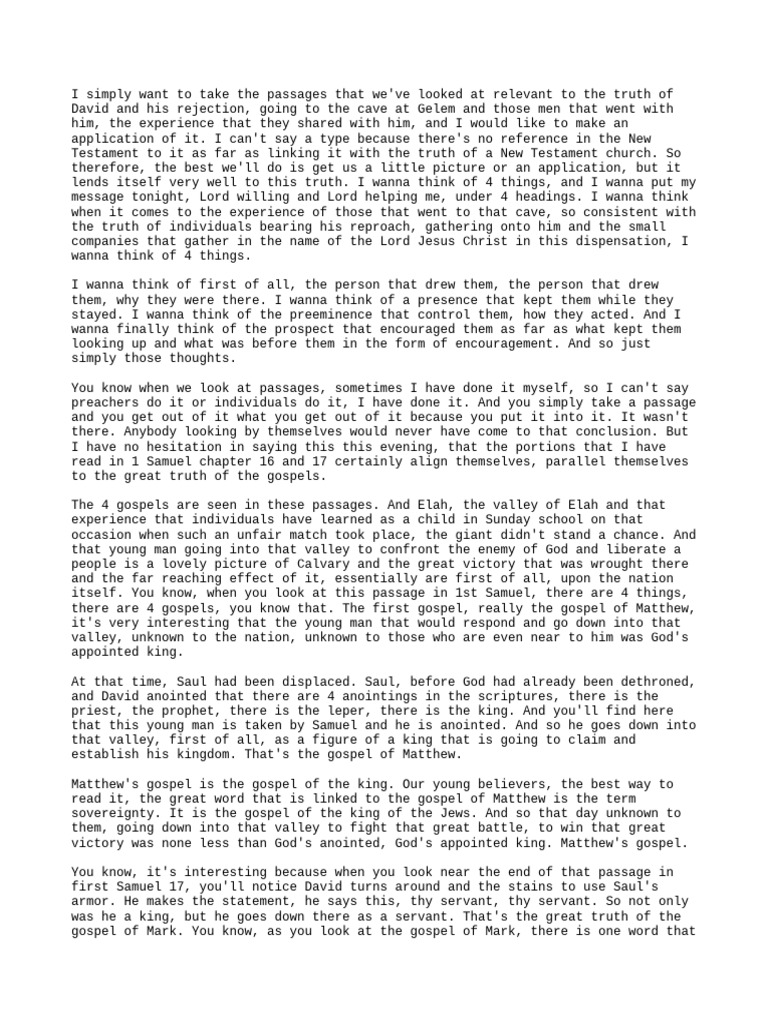 I simply want to take the passages that we've looked at relevant to the truth of David and his rejection, going to the cave at Gelem and those men that went with him, the experience that they shared with him, and I would like to make an application of it. I can't say a type because there's no reference in the New Testament to it as far as linking it with the truth of a New Testament church. So therefore, the best we'll do is get us a little picture or an application, but it lends itself very well to this truth. I wanna think of 4 things, and I wanna put my message tonight, Lord willing and Lord helping me, under 4 headings. I wanna think when it comes to the experience of those that went to that cave, so consistent with the truth of individuals bearing his reproach, gathering onto him and the small companies that gather in the name of the Lord Jesus Christ in this dispensation, I wanna think of 4 things.

I wanna think of first of all, the person that drew them, the person that drew them, why they were there. I wanna think of a presence that kept them while they stayed. I wanna think of the preeminence that control them, how they acted. And I wanna finally think of the prospect that encouraged them as far as what kept them looking up and what was before them in the form of encouragement. And so just simply those thoughts.

You know when we look at passages, sometimes I have done it myself, so I can't say preachers do it or individuals do it, I have done it. And you simply take a passage and you get out of it what you get out of it because you put it into it. It wasn't there. Anybody looking by themselves would never have come to that conclusion. But I have no hesitation in saying this this evening, that the portions that I have read in 1 Samuel chapter 16 and 17 certainly align themselves, parallel themselves to the great truth of the gospels.

The 4 gospels are seen in these passages. And Elah, the valley of Elah and that experience that individuals have learned as a child in Sunday school on that occasion when such an unfair match took place, the giant didn't stand a chance. And that young man going into that valley to confront the enemy of God and liberate a people is a lovely picture of Calvary and the great victory that was wrought there and the far reaching effect of it, essentially are first of all, upon the nation itself. You know, when you look at this passage in 1st Samuel, there are 4 things, there are 4 gospels, you know that. The first gospel, really the gospel of Matthew, it's very interesting that the young man that would respond and go down into that valley, unknown to the nation, unknown to those who are even near to him was God's appointed king.

At that time, Saul had been displaced. Saul, before God had already been dethroned, and David anointed that there are 4 anointings in the scriptures, there is the priest, the prophet, there is the leper, there is the king. And you'll find here that this young man is taken by Samuel and he is anointed. And so he goes down into that valley, first of all, as a figure of a king that is going to claim and establish his kingdom. That's the gospel of Matthew.

Matthew's gospel is the gospel of the king. Our young believers, the best way to read it, the great word that is linked to the gospel of Matthew is the term sovereignty. It is the gospel of the king of the Jews. And so that day unknown to them, going down into that valley to fight that great battle, to win that great victory was none less than God's anointed, God's appointed king. Matthew's gospel.

You know, it's interesting because when you look near the end of that passage in first Samuel 17, you'll notice David turns around and the stains to use Saul's armor. He makes the statement, he says this, thy servant, thy servant. So not only was he a king, but he goes down there as a servant. That's the great truth of the gospel of Mark. You know, as you look at the gospel of Mark, there is one word that